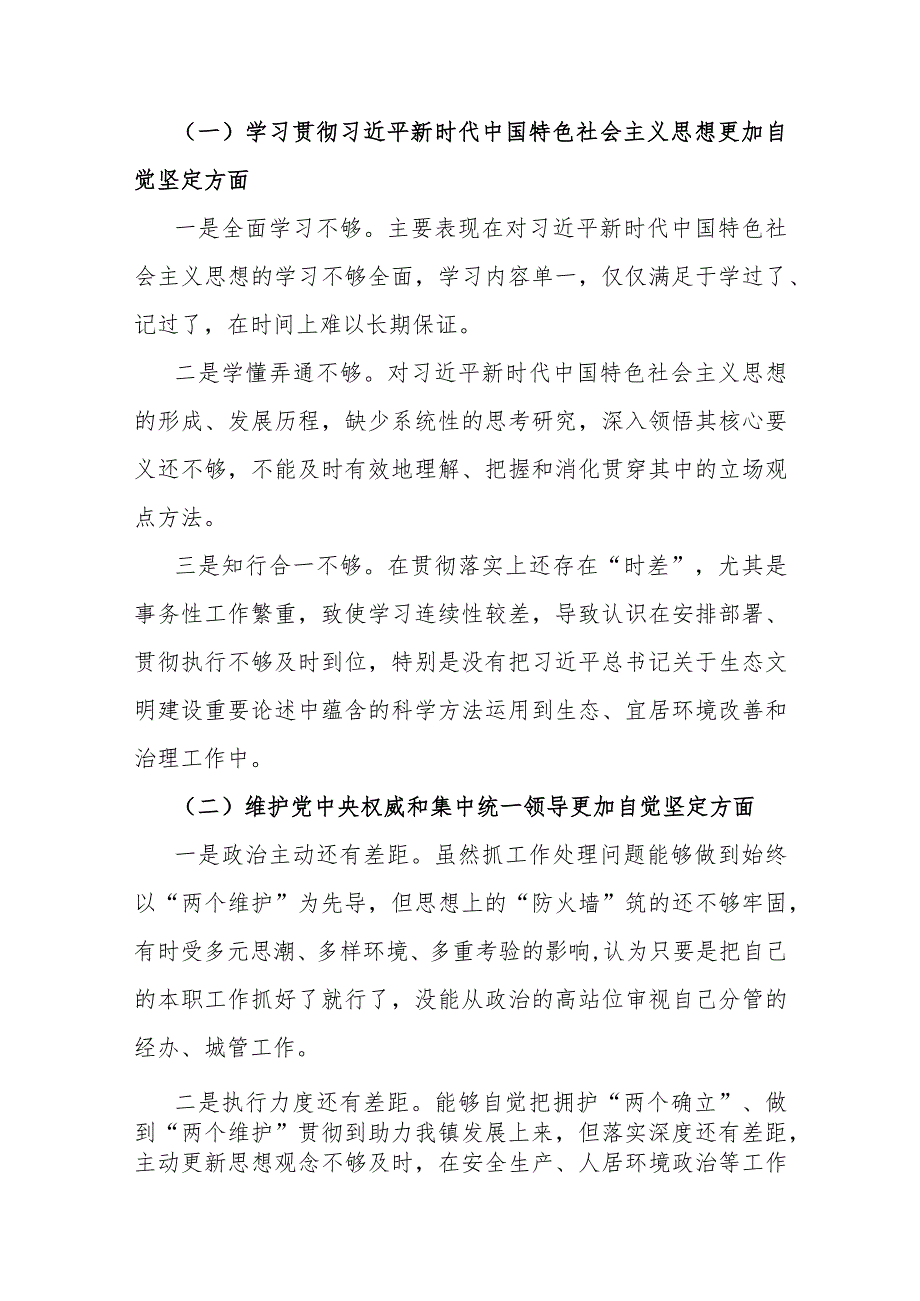 （一）学习贯彻习近平新时代中国特色社会主义思想更加自觉坚定方面

一是全面学习不够。主要表现在对习近平新时代中国特色社会主义思想的学习不够全面，学习内容单一，仅仅满足于学过了、记过了，在时间上难以长期保证。

二是学懂弄通不够。对习近平新时代中国特色社会主义思想的形成、发展历程，缺少系统性的思考研究，深入领悟其核心要义还不够，不能及时有效地理解、把握和消化贯穿其中的立场观点方法。

三是知行合一不够。在贯彻落实上还存在“时差”，尤其是事务性工作繁重，致使学习连续性较差，导致认识在安排部署、贯彻执行不够及时到位，特别是没有把习近平总书记关于生态文明建设重要论述中蕴含的科学方法运用到生态、宜居环境改善和治理工作中。

（二）维护党中央权威和集中统一领导更加自觉坚定方面

一是政治主动还有差距。虽然抓工作处理问题能够做到始终以“两个维护”为先导，但思想上的“防火墙”筑的还不够牢固，有时受多元思潮、多样环境、多重考验的影响,认为只要是把自己的本职工作抓好了就行了，没能从政治的高站位审视自己分管的经办、城管工作。

二是执行力度还有差距。能够自觉把拥护“两个确立”、做到“两个维护”贯彻到助力我镇发展上来，但落实深度还有差距，主动更新思想观念不够及时，在安全生产、人居环境政治等工作